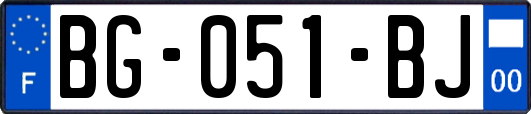 F
BG-051-BJ
00